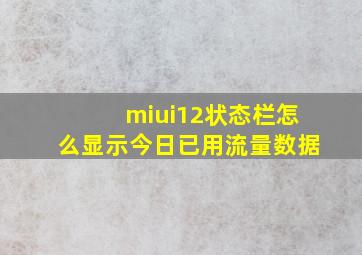 miui12状态栏怎么显示今日已用流量数据